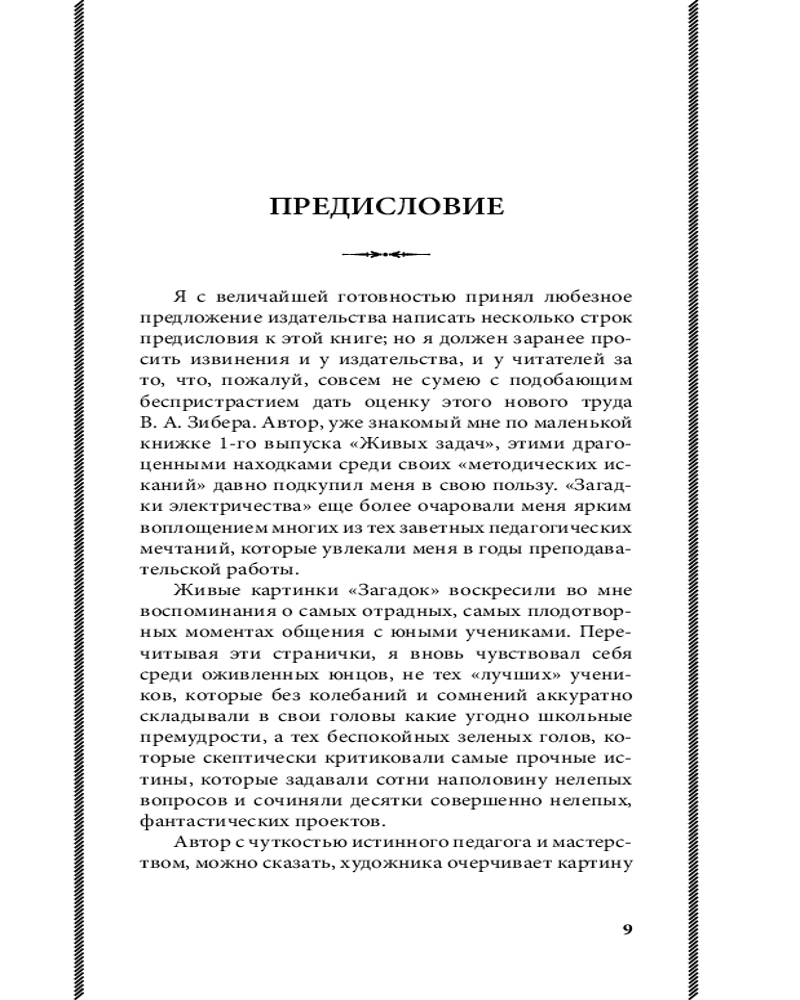 ПРЕДИСЛОВИЕ

Я с величайшей готовностью принял любезное предложение издательства написать несколько строк предисловия к этой книге; но я должен заранее просить извинения и у издательства, и у читателей за то, что, пожалуй, совсем не сумею с подобающим беспристрастием дать оценку этого нового труда В. А. Зибера. Автор, уже знакомый мне по маленькой книжке 1-го выпуска «Живых задач», этими драгоценными находками среди своих «методических исканий» давно подкупил меня в свою пользу. «Загадки электричества» еще более очаровали меня ярким воплощением многих из тех заветных педагогических мечтаний, которые увлекали меня в годы преподавательской работы.

Живые картинки «Загадок» воскресили во мне воспоминания о самых отрадных, самых плодотворных моментах общения с юными учениками. Перечитывая эти странички, я вновь чувствовал себя среди оживленных юнцов, не тех «лучших» учеников, которые без колебаний и сомнений аккуратно складывали в свои головы какие угодно школьные премудрости, а тех беспокойных зеленых голов, которые скептически критиковали самые прочные истины, которые задавали сотни наполовину нелепых вопросов и сочиняли десятки совершенно нелепых, фантастических проектов.

Автор с чуткостью истинного педагога и мастерством, можно сказать, художника очерчивает картину

9